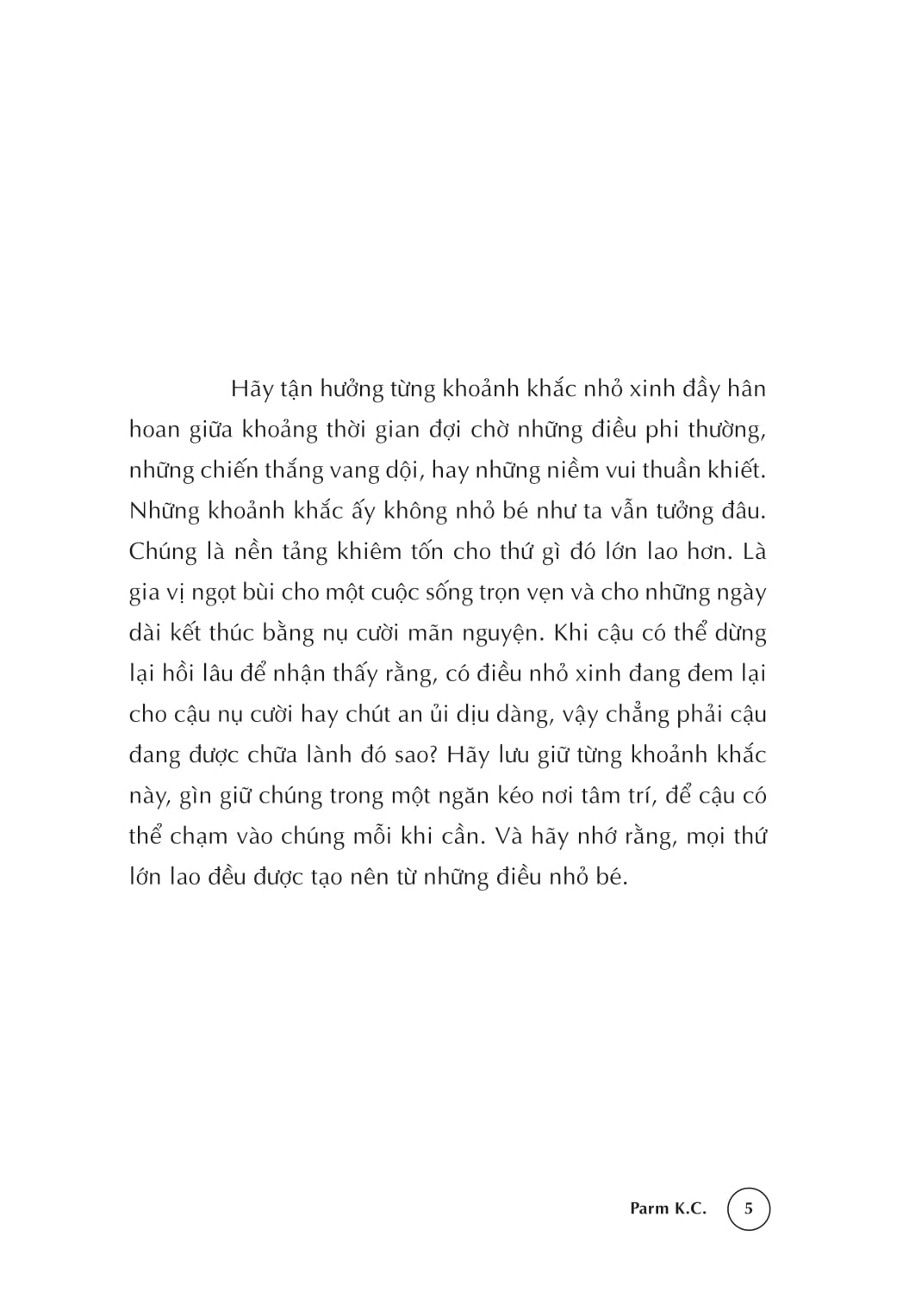 Hãy tận hưởng từng khoảnh khắc nhỏ xinh đầy hân hoan giữa khoảng thời gian đợi chờ những điều phi thường, những chiến thắng vang dội, hay những niềm vui thuần khiết. Những khoảnh khắc ấy không nhỏ bé như ta vẫn tưởng đâu. Chúng là nền tảng khiêm tốn cho thứ gì đó lớn lao hơn. Là gia vị ngọt bùi cho một cuộc sống trọn vẹn và cho những ngày dài kết thúc bằng nụ cười mãn nguyện. Khi cậu có thể dừng lại hồi lâu để nhận thấy rằng, có điều nhỏ xinh đang đem lại cho cậu nụ cười hay chút an ủi dịu dàng, vậy chẳng phải cậu đang được chữa lành đó sao? Hãy lưu giữ từng khoảnh khắc này, gìn giữ chúng trong một ngăn kéo nơi tâm trí, để cậu có thể chạm vào chúng mỗi khi cần. Và hãy nhớ rằng, mọi thứ lớn lao đều được tạo nên từ những điều nhỏ bé.

Parm K.C. 5